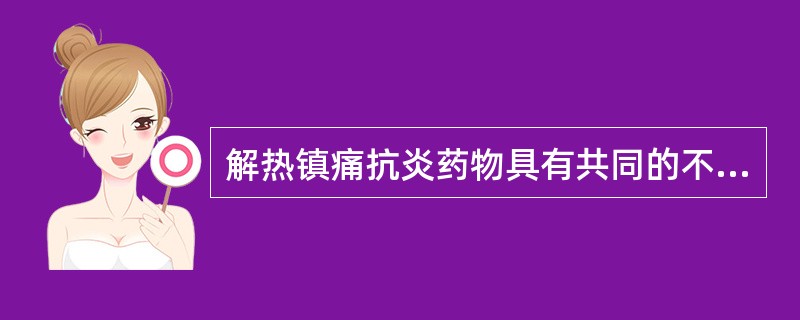 解热镇痛抗炎药物具有共同的不...